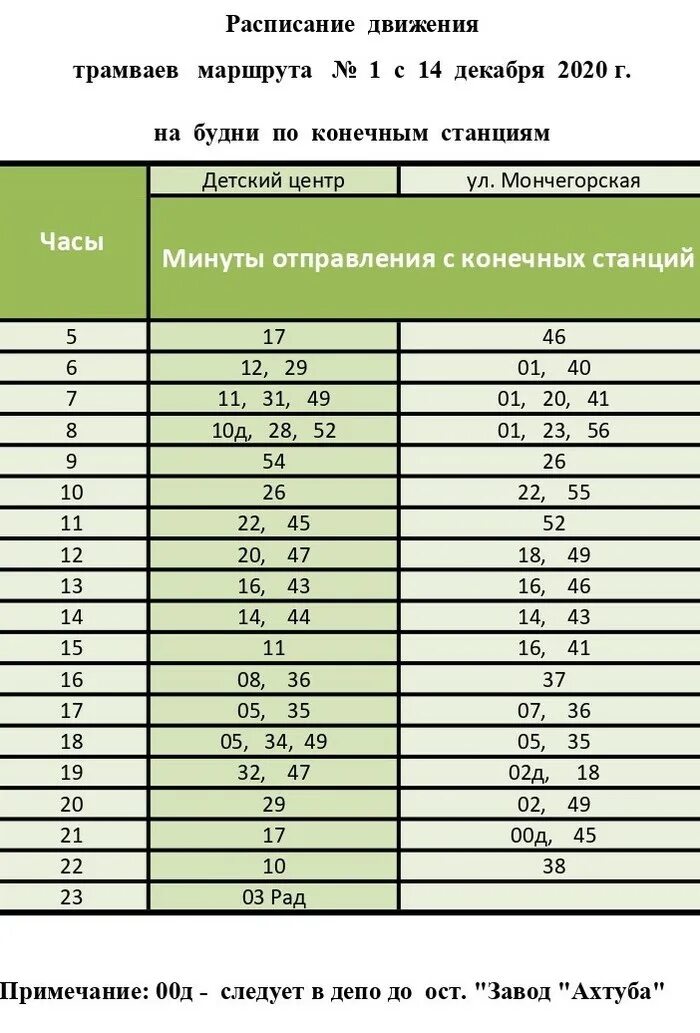 Расписание движения

трамваев маршрута № 1 с 14 декабря 2020 г.

на будни по конечным станциям

| Часы | Детский центр | ул. Мончегорская |
|---|---|---|
| | Минуты отправления с конечных станций | |
| 5 | 17 | 46 |
| 6 | 12, 29 | 01, 40 |
| 7 | 11, 31, 49 | 01, 20, 41 |
| 8 | 10д, 28, 52 | 01, 23, 56 |
| 9 | 54 | 26 |
| 10 | 26 | 22, 55 |
| 11 | 22, 45 | 52 |
| 12 | 20, 47 | 18, 49 |
| 13 | 16, 43 | 16, 46 |
| 14 | 14, 44 | 14, 43 |
| 15 | 11 | 16, 41 |
| 16 | 08, 36 | 37 |
| 17 | 05, 35 | 07, 36 |
| 18 | 05, 34, 49 | 05, 35 |
| 19 | 32, 47 | 02д, 18 |
| 20 | 29 | 02, 49 |
| 21 | 17 | 00д, 45 |
| 22 | 10 | 38 |
| 23 | 03 Рад | |

Примечание: 00д - следует в депо до ост. "Завод "Ахтуба"